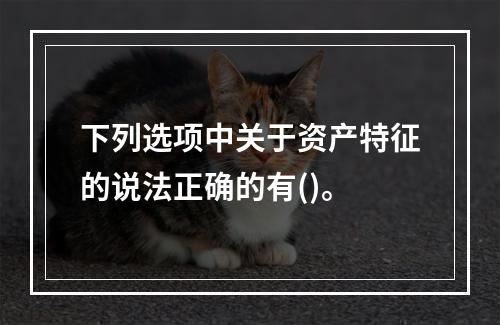 下列选项中关于资产特征的说法正确的有()。